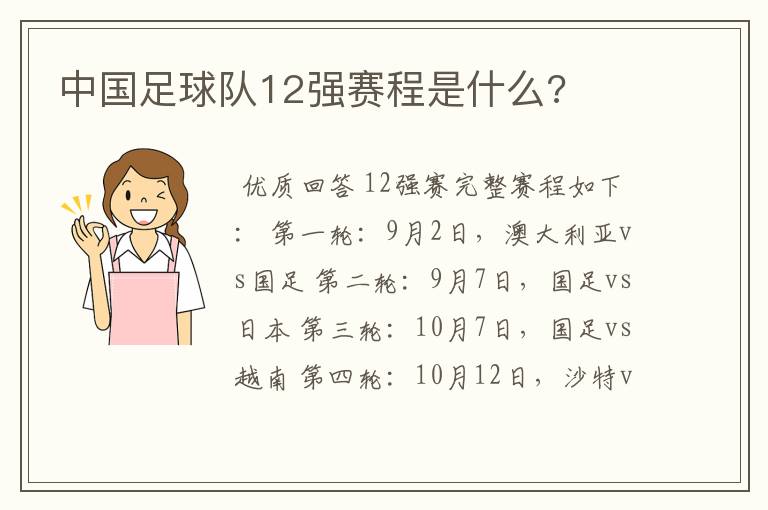 中国足球队12强赛程是什么？

优质回答 12强赛完整赛程如下： 第一轮：9月2日，澳大利亚vs国足 第二轮：9月7日，国足vs日本 第三轮：10月7日，国足vs越南 第四轮：10月12日，沙特v